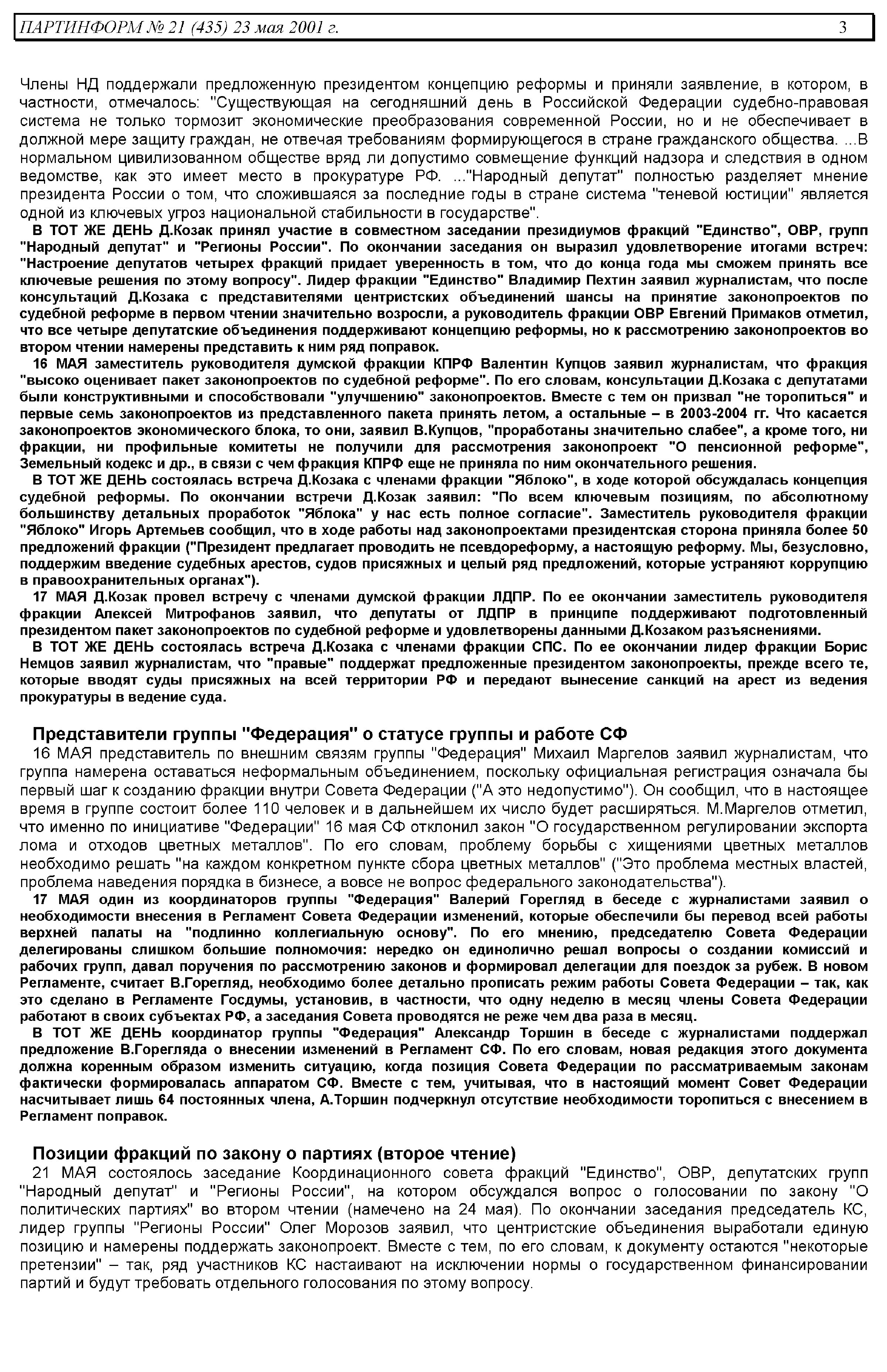 ПАРТИНФОРМ № 21 (435) 23 мая 2001 г. 3

Члены НД поддержали предложенную президентом концепцию реформы и приняли заявление, в котором, в частности, отмечалось: "Существующая на сегодняшний день в Российской Федерации судебно-правовая система не только тормозит экономические преобразования современной России, но и не обеспечивает в должной мере защиту граждан, не отвечая требованиям формирующегося в стране гражданского общества. ...В нормальном цивилизованном обществе вряд ли допустимо совмещение функций надзора и следствия в одном ведомстве, как это имеет место в прокуратуре РФ. ..."Народный депутат" полностью разделяет мнение президента России о том, что сложившаяся за последние годы в стране система "теневой юстиции" является одной из ключевых угроз национальной стабильности в государстве".

В ТОТ ЖЕ ДЕНЬ Д.Козак принял участие в совместном заседании президиумов фракций "Единство", ОВР, групп "Народный депутат" и "Регионы России". По окончании заседания он выразил удовлетворение итогами встреч: "Настроение депутатов четырех фракций придает уверенность в том, что до конца года мы сможем принять все ключевые решения по этому вопросу". Лидер фракции "Единство" Владимир Пехтин заявил журналистам, что после консультаций Д.Козака с представителями центристских объединений шансы на принятие законопроектов по судебной реформе в первом чтении значительно возросли, а руководитель фракции ОВР Евгений Примаков отметил, что все четыре депутатские объединения поддерживают концепцию реформы, но к рассмотрению законопроектов во втором чтении намерены представить к ним ряд поправок.

16 МАЯ заместитель руководителя думской фракции КПРФ Валентин Купцов заявил журналистам, что фракция "высоко оценивает пакет законопроектов по судебной реформе". По его словам, консультации Д.Козака с депутатами были конструктивными и способствовали "улучшению" законопроектов. Вместе с тем он призвал "не торопиться" и первые семь законопроектов из представленного пакета принять летом, а остальные – в 2003-2004 гг. Что касается законопроектов экономического блока, то они, заявил В.Купцов, "проработаны значительно слабее", а кроме того, ни фракции, ни профильные комитеты не получили для рассмотрения законопроект "О пенсионной реформе", Земельный кодекс и др., в связи с чем фракция КПРФ еще не приняла по ним окончательного решения.

В ТОТ ЖЕ ДЕНЬ состоялась встреча Д.Козака с членами фракции "Яблоко", в ходе которой обсуждалась концепция судебной реформы. По окончании встречи Д.Козак заявил: "По всем ключевым позициям, по абсолютному большинству детальных проработок "Яблока" у нас есть полное согласие". Заместитель руководителя фракции "Яблоко" Игорь Артемьев сообщил, что в ходе работы над законопроектами президентская сторона приняла более 50 предложений фракции ("Президент предлагает проводить не псевдореформу, а настоящую реформу. Мы, безусловно, поддержим введение судебных арестов, судов присяжных и целый ряд предложений, которые устраняют коррупцию в правоохранительных органах").

17 МАЯ Д.Козак провел встречу с членами думской фракции ЛДПР. По ее окончании заместитель руководителя фракции Алексей Митрофанов заявил, что депутаты от ЛДПР в принципе поддерживают подготовленный президентом пакет законопроектов по судебной реформе и удовлетворены данными Д.Козаком разъяснениями.

В ТОТ ЖЕ ДЕНЬ состоялась встреча Д.Козака с членами фракции СПС. По ее окончании лидер фракции Борис Немцов заявил журналистам, что "правые" поддержат предложенные президентом законопроекты, прежде всего те, которые вводят суды присяжных на всей территории РФ и передают вынесение санкций на арест из ведения прокуратуры в ведение суда.

Представители группы "Федерация" о статусе группы и работе СФ

16 МАЯ представитель по внешним связям группы "Федерация" Михаил Маргелов заявил журналистам, что группа намерена оставаться неформальным объединением, поскольку официальная регистрация означала бы первый шаг к созданию фракции внутри Совета Федерации ("А это недопустимо"). Он сообщил, что в настоящее время в группе состоит более 110 человек и в дальнейшем их число будет расширяться. М.Маргелов отметил, что именно по инициативе "Федерации" 16 мая СФ отклонил закон "О государственном регулировании экспорта лома и отходов цветных металлов". По его словам, проблему борьбы с хищениями цветных металлов необходимо решать "на каждом конкретном пункте сбора цветных металлов" ("Это проблема местных властей, проблема наведения порядка в бизнесе, а вовсе не вопрос федерального законодательства").

17 МАЯ один из координаторов группы "Федерация" Валерий Горегляд в беседе с журналистами заявил о необходимости внесения в Регламент Совета Федерации изменений, которые обеспечили бы перевод всей работы верхней палаты на "подлинно коллегиальную основу". По его мнению, председателю Совета Федерации делегированы слишком большие полномочия: нередко он единолично решал вопросы о создании комиссий и рабочих групп, давал поручения по рассмотрению законов и формировал делегации для поездок за рубеж. В новом Регламенте, считает В.Горегляд, необходимо более детально прописать режим работы Совета Федерации – так, как это сделано в Регламенте Госдумы, установив, в частности, что одну неделю в месяц члены Совета Федерации работают в своих субъектах РФ, а заседания Совета проводятся не реже чем два раза в месяц.

В ТОТ ЖЕ ДЕНЬ координатор группы "Федерация" Александр Торшин в беседе с журналистами поддержал предложение В.Горегляда о внесении изменений в Регламент СФ. По его словам, новая редакция этого документа должна коренным образом изменить ситуацию, когда позиция Совета Федерации по рассматриваемым законам фактически формировалась аппаратом СФ. Вместе с тем, учитывая, что в настоящий момент Совет Федерации насчитывает лишь 64 постоянных члена, А.Торшин подчеркнул отсутствие необходимости торопиться с внесением в Регламент поправок.

Позиции фракций по закону о партиях (второе чтение)

21 МАЯ состоялось заседание Координационного совета фракций "Единство", ОВР, депутатских групп "Народный депутат" и "Регионы России", на котором обсуждался вопрос о голосовании по закону "О политических партиях" во втором чтении (намечено на 24 мая). По окончании заседания председатель КС, лидер группы "Регионы России" Олег Морозов заявил, что центристские объединения выработали единую позицию и намерены поддержать законопроект. Вместе с тем, по его словам, к документу остаются "некоторые претензии" – так, ряд участников КС настаивают на исключении нормы о государственном финансировании партий и будут требовать отдельного голосования по этому вопросу.